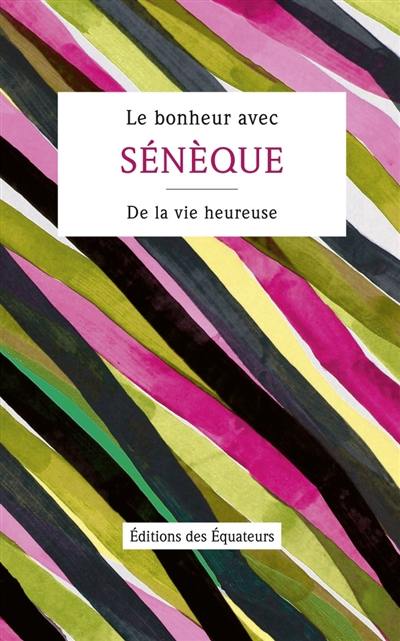 Le bonheur avec

SÉNÈQUE

De la vie heureuse

Éditions des Équateurs